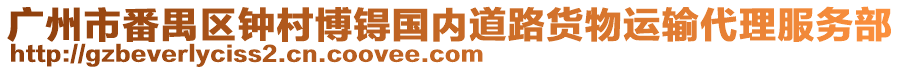 广州市番禺区钟村博锝国内道路货物运输代理服务部
http://gzbeverlyciss2.cn.coovee.com